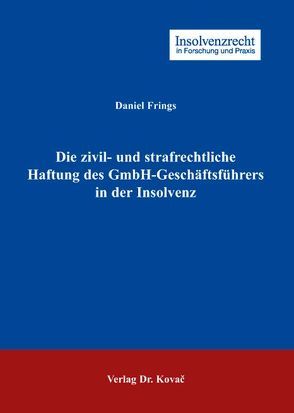 Insolvenzrecht
in Forschung und Praxis

Daniel Frings

Die zivil- und strafrechtliche Haftung des GmbH-Geschäftsführers in der Insolvenz

Verlag Dr. Kovač